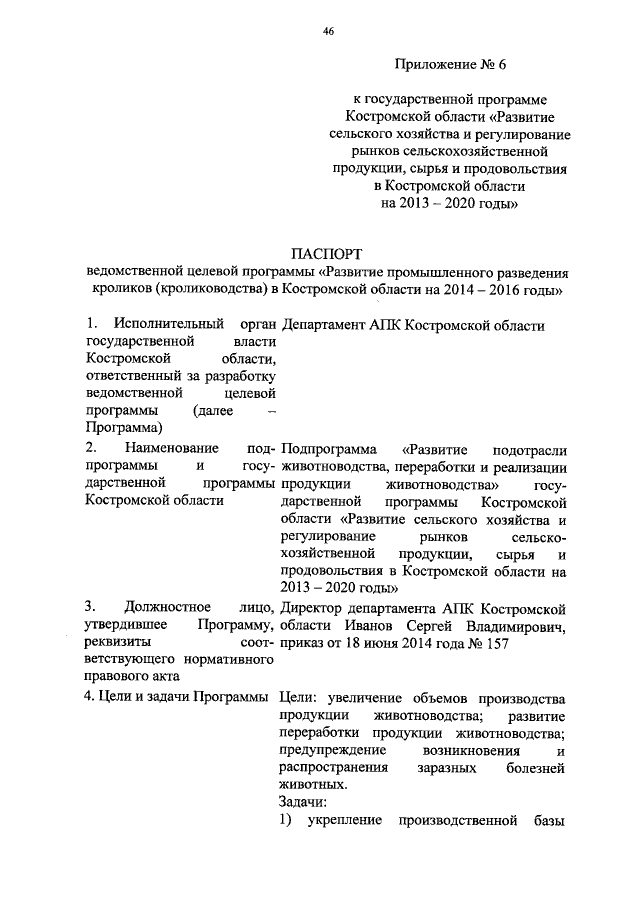 46

Приложение № 6

к государственной программе Костромской области «Развитие сельского хозяйства и регулирование рынков сельскохозяйственной продукции, сырья и продовольствия в Костромской области на 2013 – 2020 годы»

ПАСПОРТ
ведомственной целевой программы «Развитие промышленного разведения кроликов (кролиководства) в Костромской области на 2014 – 2016 годы»

| | |
|---|---|
| 1. Исполнительный орган государственной власти Костромской области, ответственный за разработку ведомственной целевой программы (далее – Программа) | Департамент АПК Костромской области |
| 2. Наименование подпрограммы и государственной программы Костромской области | Подпрограмма «Развитие подотрасли животноводства, переработки и реализации продукции животноводства» государственной программы Костромской области «Развитие сельского хозяйства и регулирование рынков сельскохозяйственной продукции, сырья и продовольствия в Костромской области на 2013 – 2020 годы» |
| 3. Должностное лицо, утвердившее Программу, реквизиты соответствующего нормативного правового акта | Директор департамента АПК Костромской области Иванов Сергей Владимирович, приказ от 18 июня 2014 года № 157 |
| 4. Цели и задачи Программы | Цели: увеличение объемов производства продукции животноводства; развитие переработки продукции животноводства; предупреждение возникновения и распространения заразных болезней животных. Задачи: 1) укрепление производственной базы |